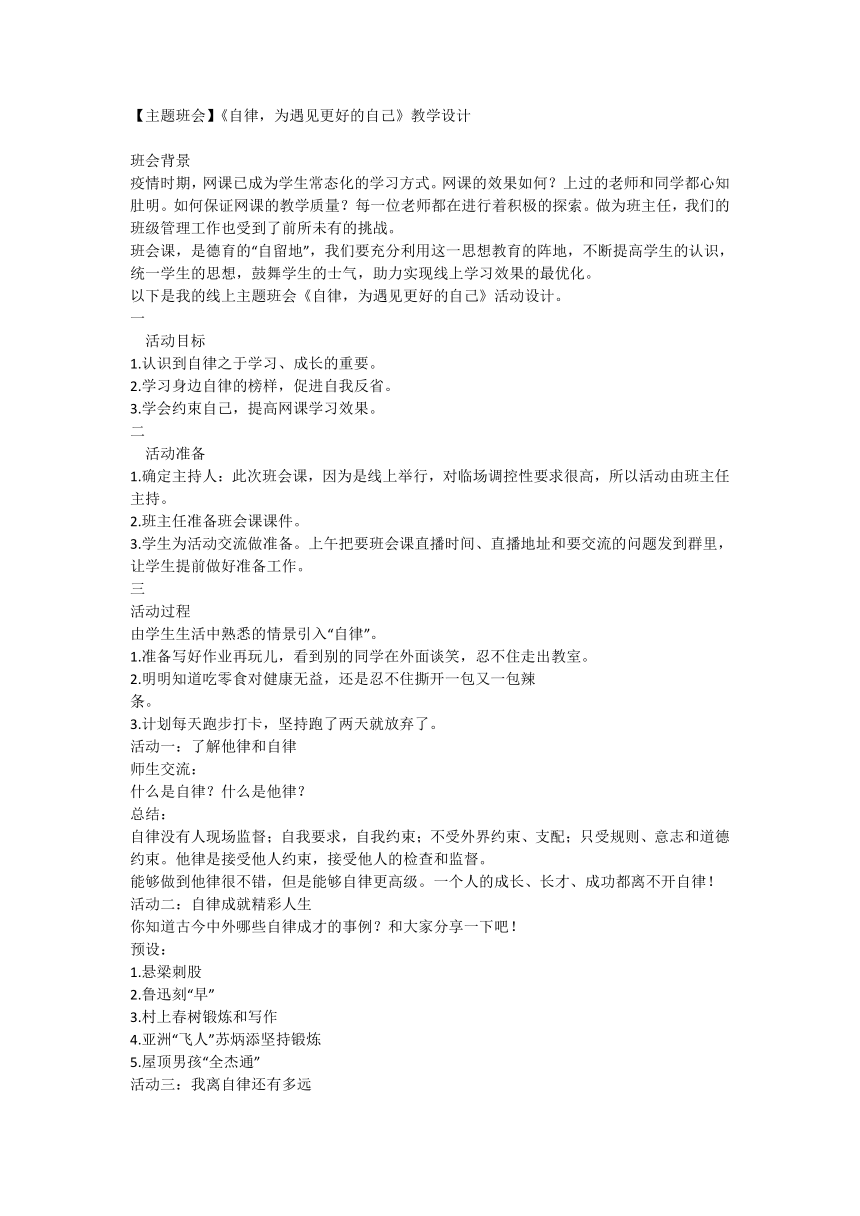 【主题班会】《自律，为遇见更好的自己》教学设计

班会背景
疫情时期，网课已成为学生常态化的学习方式。网课的效果如何？上过的老师和同学都心知肚明。如何保证网课的教学质量？每一位老师都在进行着积极的探索。做为班主任，我们的班级管理工作也受到了前所未有的挑战。
班会课，是德育的“自留地”，我们要充分利用这一思想教育的阵地，不断提高学生的认识，统一学生的思想，鼓舞学生的士气，助力实现线上学习效果的最优化。
以下是我的线上主题班会《自律，为遇见更好的自己》活动设计。
一
活动目标
1.认识到自律之于学习、成长的重要。
2.学习身边自律的榜样，促进自我反省。
3.学会约束自己，提高网课学习效果。
二
活动准备
1.确定主持人：此次班会课，因为是线上举行，对临场调控性要求很高，所以活动由班主任主持。
2.班主任准备班会课课件。
3.学生为活动交流做准备。上午把要班会课直播时间、直播地址和要交流的问题发到群里，让学生提前做好准备工作。
三
活动过程
由学生生活中熟悉的情景引入“自律”。
1.准备写好作业再玩儿，看到别的同学在外面谈笑，忍不住走出教室。
2.明明知道吃零食对健康无益，还是忍不住撕开一包又一包辣条。
3.计划每天跑步打卡，坚持跑了两天就放弃了。
活动一：了解他律和自律
师生交流：
什么是自律？什么是他律？
总结：
自律没有人现场监督；自我要求，自我约束；不受外界约束、支配；只受规则、意志和道德约束。他律是接受他人约束，接受他人的检查和监督。
能够做到他律很不错，但是能够自律更高级。一个人的成长、长才、成功都离不开自律！
活动二：自律成就精彩人生
你知道古今中外哪些自律成才的事例？和大家分享一下吧！
预设：
1.悬梁刺股
2.鲁迅刻“早”
3.村上春树锻炼和写作
4.亚洲“飞人”苏炳添坚持锻炼
5.屋顶男孩“全杰通”
活动三：我离自律还有多远